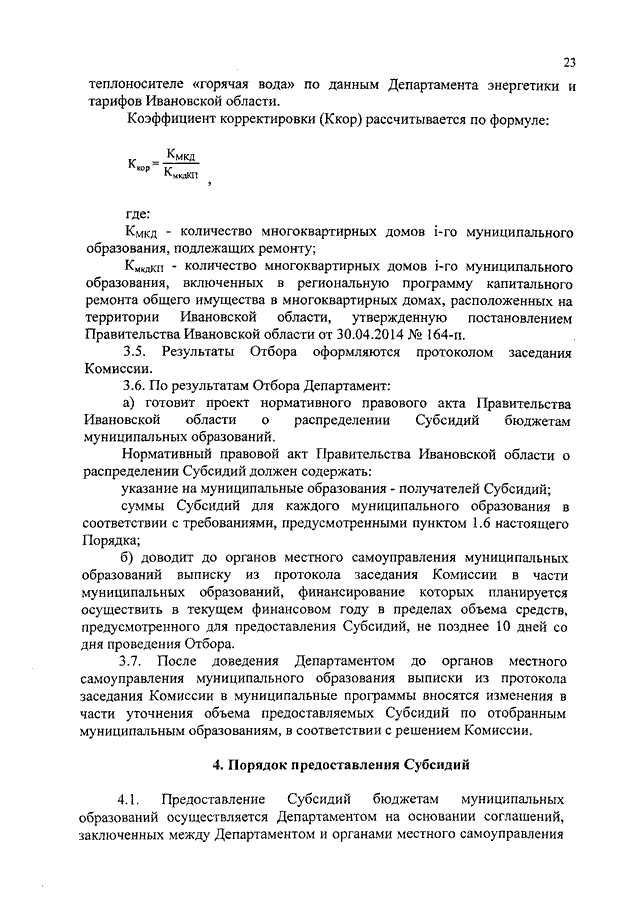 23

теплоносителе «горячая вода» по данным Департамента энергетики и тарифов Ивановской области.

Коэффициент корректировки (Ккор) рассчитывается по формуле:

$К_{кор} = \frac{К_{МКД}}{К_{мкдКП}}$ ,

где:

$К_{МКД}$ - количество многоквартирных домов i-го муниципального образования, подлежащих ремонту;

$К_{мкдКП}$ - количество многоквартирных домов i-го муниципального образования, включенных в региональную программу капитального ремонта общего имущества в многоквартирных домах, расположенных на территории Ивановской области, утвержденную постановлением Правительства Ивановской области от 30.04.2014 № 164-п.

3.5. Результаты Отбора оформляются протоколом заседания Комиссии.

3.6. По результатам Отбора Департамент:

а) готовит проект нормативного правового акта Правительства Ивановской области о распределении Субсидий бюджетам муниципальных образований.

Нормативный правовой акт Правительства Ивановской области о распределении Субсидий должен содержать:

указание на муниципальные образования - получателей Субсидий;

суммы Субсидий для каждого муниципального образования в соответствии с требованиями, предусмотренными пунктом 1.6 настоящего Порядка;

б) доводит до органов местного самоуправления муниципальных образований выписку из протокола заседания Комиссии в части муниципальных образований, финансирование которых планируется осуществить в текущем финансовом году в пределах объема средств, предусмотренного для предоставления Субсидий, не позднее 10 дней со дня проведения Отбора.

3.7. После доведения Департаментом до органов местного самоуправления муниципального образования выписки из протокола заседания Комиссии в муниципальные программы вносятся изменения в части уточнения объема предоставляемых Субсидий по отобранным муниципальным образованиям, в соответствии с решением Комиссии.

4. Порядок предоставления Субсидий

4.1. Предоставление Субсидий бюджетам муниципальных образований осуществляется Департаментом на основании соглашений, заключенных между Департаментом и органами местного самоуправления